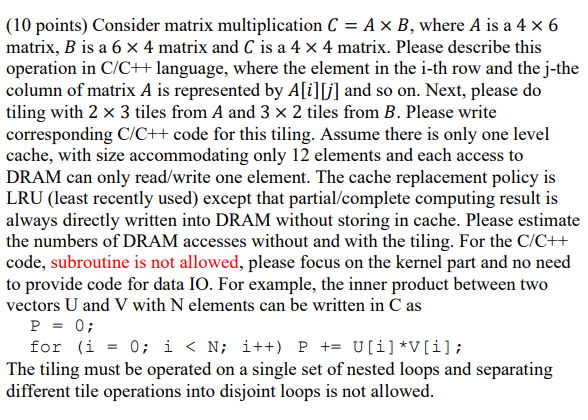 (10 points) Consider matrix multiplication $C = A \times B$, where $A$ is a $4 \times 6$ matrix, $B$ is a $6 \times 4$ matrix and $C$ is a $4 \times 4$ matrix. Please describe this operation in C/C++ language, where the element in the i-th row and the j-the column of matrix $A$ is represented by $A[i][j]$ and so on. Next, please do tiling with $2 \times 3$ tiles from $A$ and $3 \times 2$ tiles from $B$. Please write corresponding C/C++ code for this tiling. Assume there is only one level cache, with size accommodating only 12 elements and each access to DRAM can only read/write one element. The cache replacement policy is LRU (least recently used) except that partial/complete computing result is always directly written into DRAM without storing in cache. Please estimate the numbers of DRAM accesses without and with the tiling. For the C/C++ code, subroutine is not allowed, please focus on the kernel part and no need to provide code for data IO. For example, the inner product between two vectors U and V with N elements can be written in C as

P = 0;
for (i = 0; i < N; i++) P += U[i]*V[i];

The tiling must be operated on a single set of nested loops and separating different tile operations into disjoint loops is not allowed.